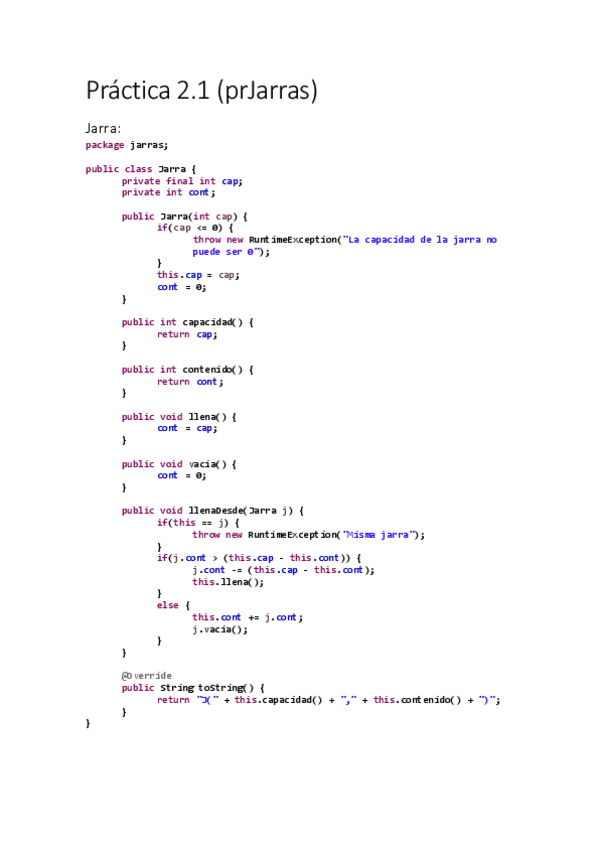 Práctica 2.1 (prJarras)

Jarra:

package jarras;

public class Jarra {
	private final int cap;
	private int cont;

	public Jarra(int cap) {
		if(cap <= 0) {
			throw new RuntimeException("La capacidad de la jarra no puede ser 0");
		}
		this.cap = cap;
		cont = 0;
	}

	public int capacidad() {
		return cap;
	}

	public int contenido() {
		return cont;
	}

	public void llena() {
		cont = cap;
	}

	public void vacia() {
		cont = 0;
	}

	public void llenaDesde(Jarra j) {
		if(this == j) {
			throw new RuntimeException("Misma jarra");
		}
		if(j.cont > (this.cap - this.cont)) {
			j.cont -= (this.cap - this.cont);
			this.llena();
		}
		else {
			this.cont += j.cont;
			j.vacia();
		}
	}

	@Override
	public String toString() {
		return "J(" + this.capacidad() + "," + this.contenido() + ")";
	}
}